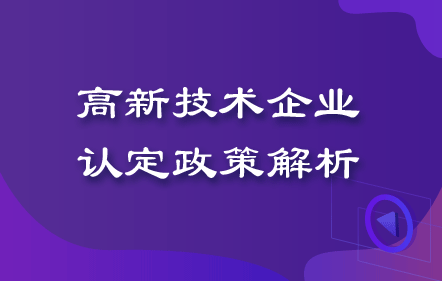 高新技术企业
认定政策解析